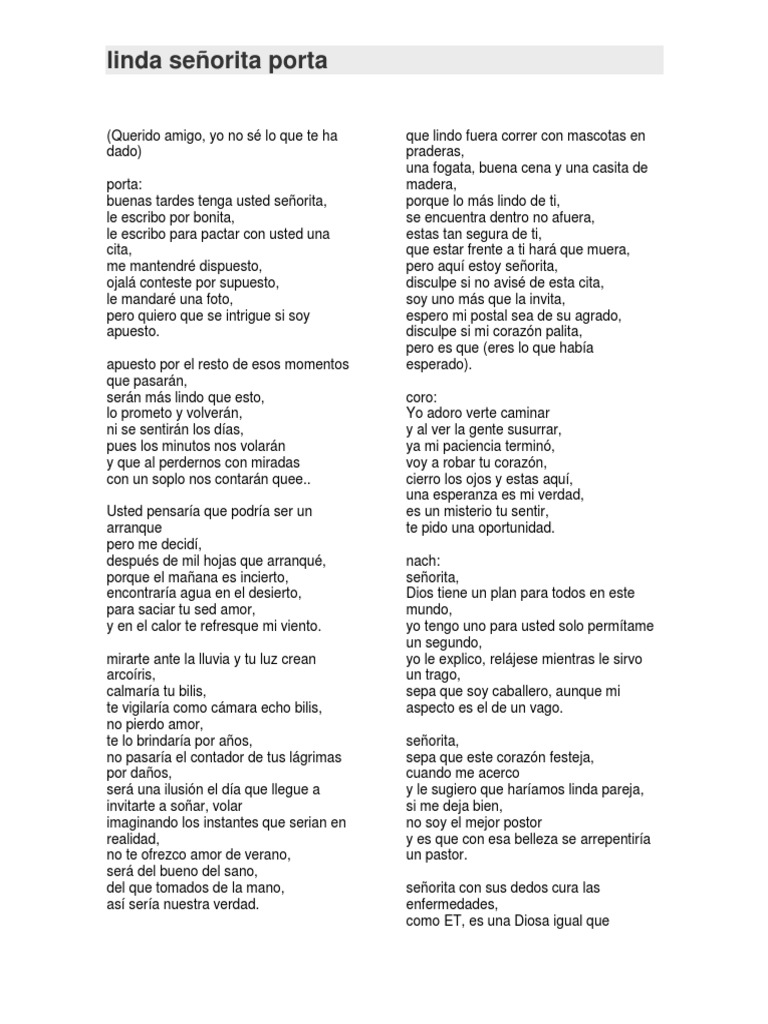 linda señorita porta

(Querido amigo, yo no sé lo que te ha dado)

porta:
buenas tardes tenga usted señorita,
le escribo por bonita,
le escribo para pactar con usted una cita,
me mantendré dispuesto,
ojalá conteste por supuesto,
le mandaré una foto,
pero quiero que se intrigue si soy apuesto.

apuesto por el resto de esos momentos que pasarán,
serán más lindo que esto,
lo prometo y volverán,
ni se sentirán los días,
pues los minutos nos volarán
y que al perdernos con miradas
con un soplo nos contarán quee..

Usted pensaría que podría ser un arranque
pero me decidí,
después de mil hojas que arranqué,
porque el mañana es incierto,
encontraría agua en el desierto,
para saciar tu sed amor,
y en el calor te refresque mi viento.

mirarte ante la lluvia y tu luz crean arcoíris,
calmaría tu bilis,
te vigilaría como cámara echo bilis,
no pierdo amor,
te lo brindaría por años,
no pasaría el contador de tus lágrimas por daños,
será una ilusión el día que llegue a invitarte a soñar, volar
imaginando los instantes que serian en realidad,
no te ofrezco amor de verano,
será del bueno del sano,
del que tomados de la mano,
así sería nuestra verdad.

que lindo fuera correr con mascotas en praderas,
una fogata, buena cena y una casita de madera,
porque lo más lindo de ti,
se encuentra dentro no afuera,
estas tan segura de ti,
que estar frente a ti hará que muera,
pero aquí estoy señorita,
disculpe si no avisé de esta cita,
soy uno más que la invita,
espero mi postal sea de su agrado,
disculpe si mi corazón palita,
pero es que (eres lo que había esperado).

coro:
Yo adoro verte caminar
y al ver la gente susurrar,
ya mi paciencia terminó,
voy a robar tu corazón,
cierro los ojos y estas aquí,
una esperanza es mi verdad,
es un misterio tu sentir,
te pido una oportunidad.

nach:
señorita,
Dios tiene un plan para todos en este mundo,
yo tengo uno para usted solo permítame un segundo,
yo le explico, relájese mientras le sirvo un trago,
sepa que soy caballero, aunque mi aspecto es el de un vago.

señorita,
sepa que este corazón festeja,
cuando me acerco
y le sugiero que haríamos linda pareja,
si me deja bien,
no soy el mejor postor
y es que con esa belleza se arrepentiría un pastor.

señorita con sus dedos cura las enfermedades,
como ET, es una Diosa igual que